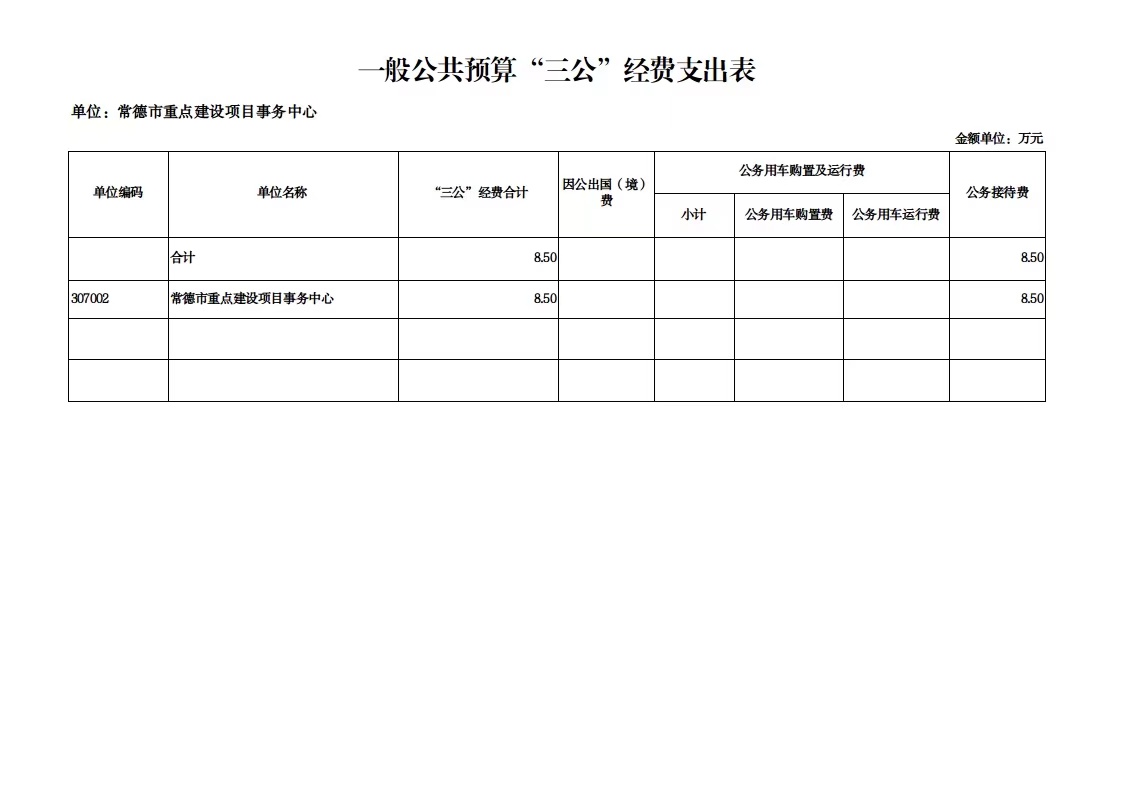 一般公共预算“三公”经费支出表

单位：常德市重点建设项目事务中心

金额单位：万元

| 单位编码 | 单位名称 | “三公”经费合计 | 因公出国（境）费 | 公务用车购置及运行费 | | | 公务接待费 |
|---|---|---|---|---|---|---|---|
| | | | | 小计 | 公务用车购置费 | 公务用车运行费 | |
| | 合计 | 8.50 | | | | | 8.50 |
| 307002 | 常德市重点建设项目事务中心 | 8.50 | | | | | 8.50 |
| | | | | | | | |
| | | | | | | | |